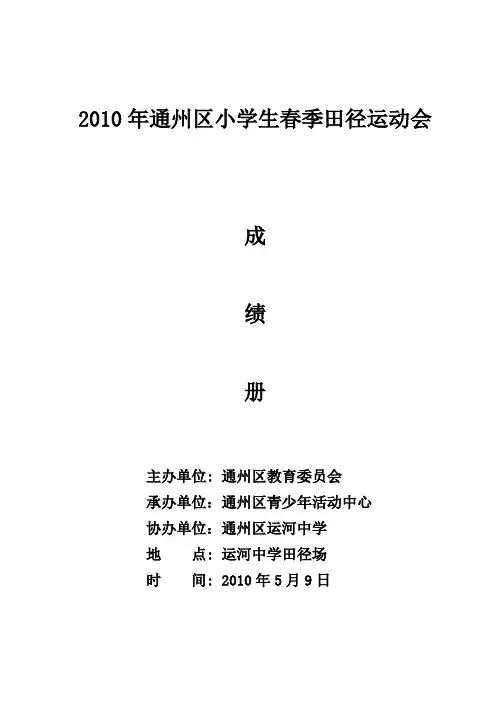 2010 年通州区小学生春季田径运动会

成

绩

册

主办单位：通州区教育委员会
承办单位：通州区青少年活动中心
协办单位：通州区运河中学
地　　点：运河中学田径场
时　　间：2010 年 5 月 9 日